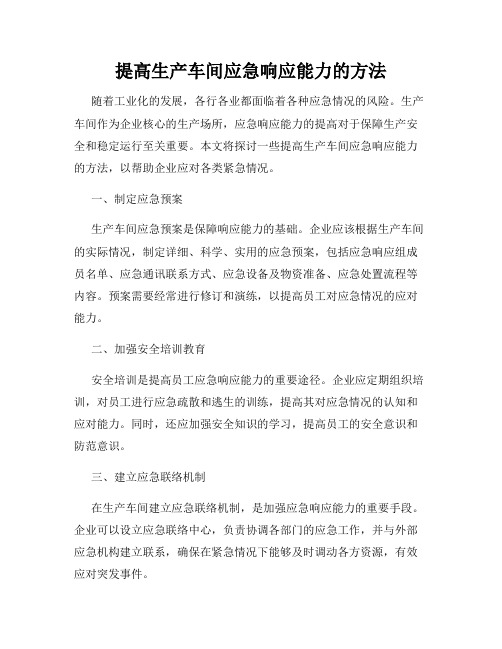 提高生产车间应急响应能力的方法

随着工业化的发展，各行各业都面临着各种应急情况的风险。生产车间作为企业核心的生产场所，应急响应能力的提高对于保障生产安全和稳定运行至关重要。本文将探讨一些提高生产车间应急响应能力的方法，以帮助企业应对各类紧急情况。

一、制定应急预案

生产车间应急预案是保障响应能力的基础。企业应该根据生产车间的实际情况，制定详细、科学、实用的应急预案，包括应急响应组成员名单、应急通讯联系方式、应急设备及物资准备、应急处置流程等内容。预案需要经常进行修订和演练，以提高员工对应急情况的应对能力。

二、加强安全培训教育

安全培训是提高员工应急响应能力的重要途径。企业应定期组织培训，对员工进行应急疏散和逃生的训练，提高其对应急情况的认知和应对能力。同时，还应加强安全知识的学习，提高员工的安全意识和防范意识。

三、建立应急联络机制

在生产车间建立应急联络机制，是加强应急响应能力的重要手段。企业可以设立应急联络中心，负责协调各部门的应急工作，并与外部应急机构建立联系，确保在紧急情况下能够及时调动各方资源，有效应对突发事件。